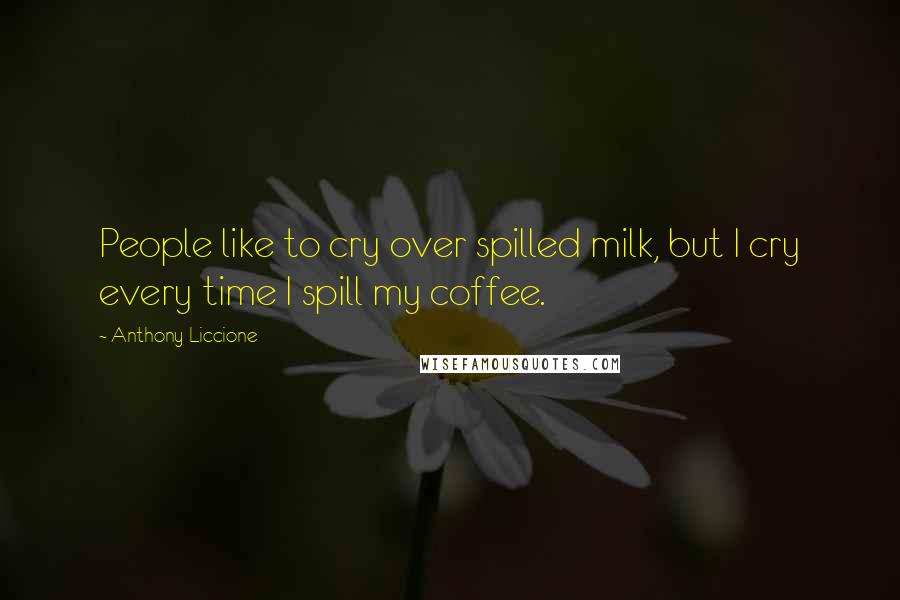 People like to cry over spilled milk, but I cry every time I spill my coffee.

~ Anthony Liccione

WISEFAMOUSQUOTES.COM